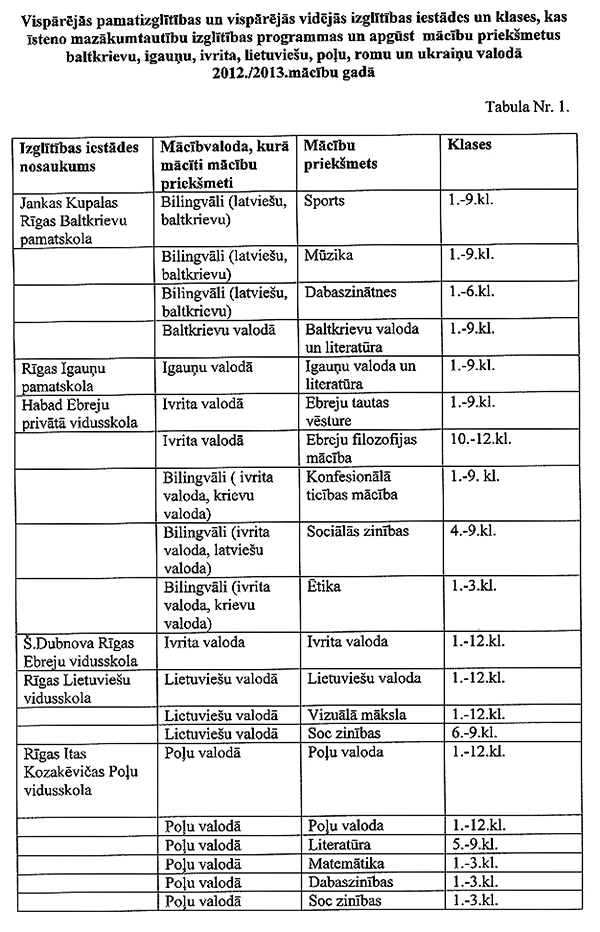 Vispārējās pamatizglītības un vispārējās vidējās izglītības iestādes un klases, kas īsteno mazākumtautību izglītības programmas un apgūst mācību priekšmetus baltkrievu, igauņu, ivrita, lietuviešu, poļu, romu un ukraiņu valodā 2012./2013.mācību gadā

Tabula Nr. 1.

| Izglītības iestādes nosaukums | Mācībvaloda, kurā mācīti mācību priekšmeti | Mācību priekšmets | Klases |
|---|---|---|---|
| Jankas Kupalas Rīgas Baltkrievu pamatskola | Bilingvāli (latviešu, baltkrievu) | Sports | 1.-9.kl. |
| | Bilingvāli (latviešu, baltkrievu) | Mūzika | 1.-9.kl. |
| | Bilingvāli (latviešu, baltkrievu) | Dabaszinātnes | 1.-6.kl. |
| | Baltkrievu valodā | Baltkrievu valoda un literatūra | 1.-9.kl. |
| Rīgas Igauņu pamatskola | Igauņu valodā | Igauņu valoda un literatūra | 1.-9.kl. |
| Habad Ebreju privātā vidusskola | Ivrita valodā | Ebreju tautas vēsture | 1.-9.kl. |
| | Ivrita valodā | Ebreju filozofijas mācība | 10.-12.kl. |
| | Bilingvāli ( ivrita valoda, krievu valoda) | Konfesionālā ticības mācība | 1.-9. kl. |
| | Bilingvāli (ivrita valoda, latviešu valoda) | Sociālās zinības | 4.-9.kl. |
| | Bilingvāli (ivrita valoda, krievu valoda) | Ētika | 1.-3.kl. |
| Š.Dubnova Rīgas Ebreju vidusskola | Ivrita valoda | Ivrita valoda | 1.-12.kl. |
| Rīgas Lietuviešu vidusskola | Lietuviešu valodā | Lietuviešu valoda | 1.-12.kl. |
| | Lietuviešu valodā | Vizuālā māksla | 1.-12.kl. |
| | Lietuviešu valodā | Soc zinības | 6.-9.kl. |
| Rīgas Itas Kozakēvičas Poļu vidusskola | Poļu valodā | Poļu valoda | 1.-12.kl. |
| | Poļu valodā | Poļu valoda | 1.-12.kl. |
| | Poļu valodā | Literatūra | 5.-9.kl. |
| | Poļu valodā | Matemātika | 1.-3.kl. |
| | Poļu valodā | Dabaszinības | 1.-3.kl. |
| | Poļu valodā | Soc zinības | 1.-3.kl. |